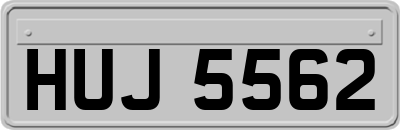 HUJ 5562